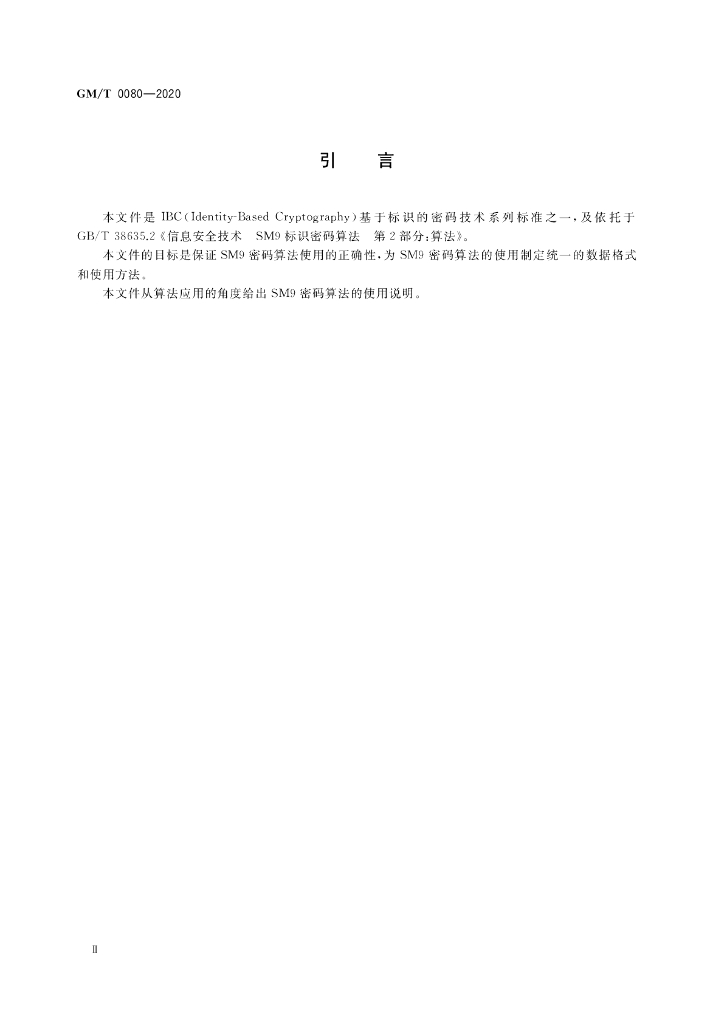 GM/T 0080—2020

引　言

本文件是 IBC(Identity-Based Cryptography)基于标识的密码技术系列标准之一,及依托于 GB/T 38635.2《信息安全技术　SM9 标识密码算法　第 2 部分:算法》。

本文件的目标是保证 SM9 密码算法使用的正确性,为 SM9 密码算法的使用制定统一的数据格式和使用方法。

本文件从算法应用的角度给出 SM9 密码算法的使用说明。

Ⅱ